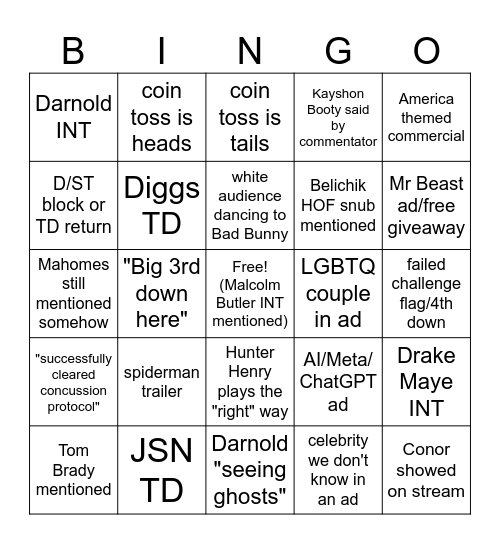 | B | I | N | G | O |
|---|---|---|---|---|
| Darnold INT | coin toss is heads | coin toss is tails | Kayshon Booty said by commentator | America themed commercial |
| D/ST block or TD return | Diggs TD | white audience dancing to Bad Bunny | Belichik HOF snub mentioned | Mr Beast ad/free giveaway |
| Mahomes still mentioned somehow | "Big 3rd down here" | Free! (Malcolm Butler INT mentioned) | LGBTQ couple in ad | failed challenge flag/4th down |
| "successfully cleared concussion protocol" | spiderman trailer | Hunter Henry plays the "right" way | AI/Meta/ ChatGPT ad | Drake Maye INT |
| Tom Brady mentioned | JSN TD | Darnold "seeing ghosts" | celebrity we don't know in an ad | Conor showed on stream |